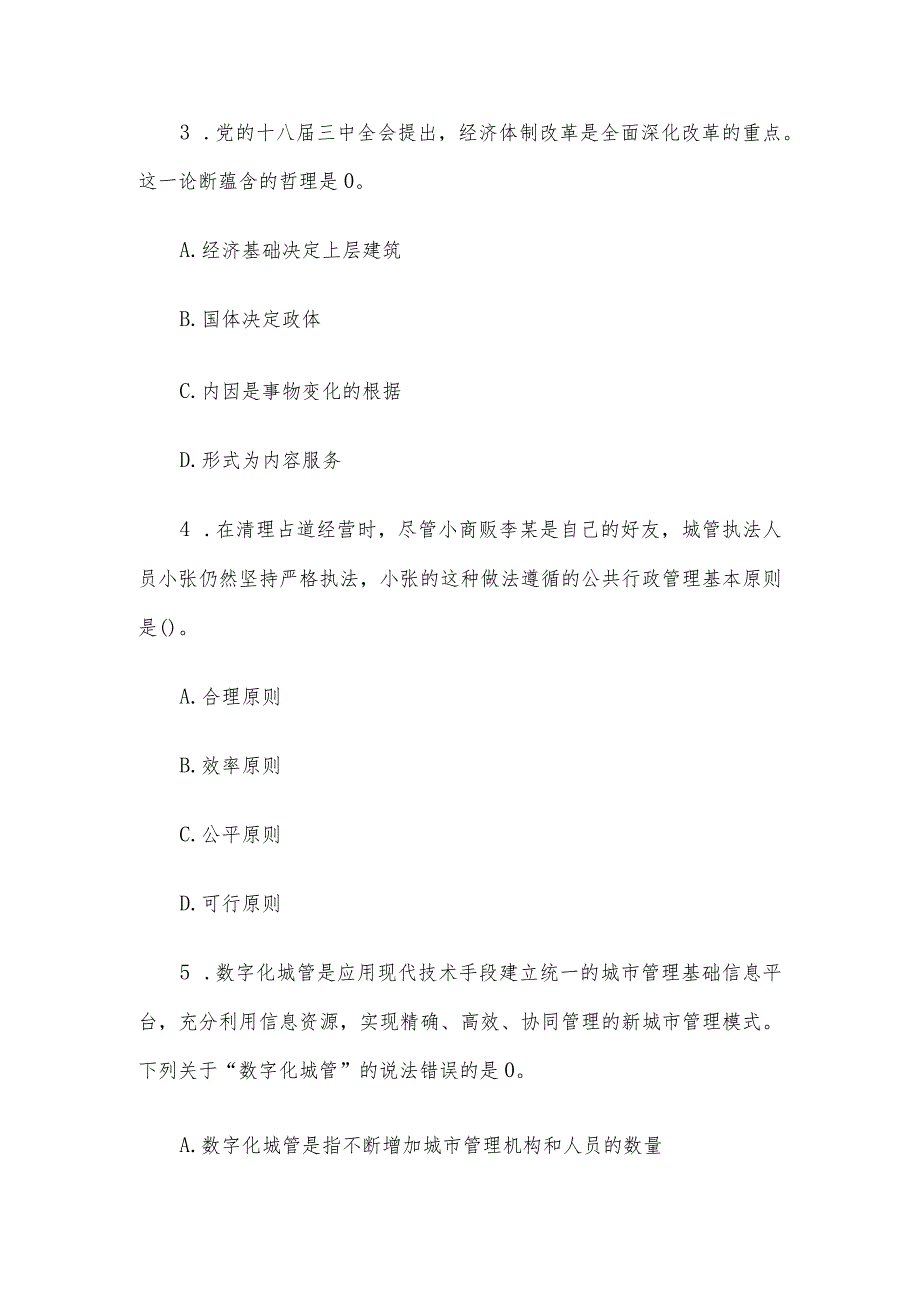 3．党的十八届三中全会提出，经济体制改革是全面深化改革的重点。这一论断蕴含的哲理是0。

A.经济基础决定上层建筑

B.国体决定政体

C.内因是事物变化的根据

D.形式为内容服务

4．在清理占道经营时，尽管小商贩李某是自己的好友，城管执法人员小张仍然坚持严格执法，小张的这种做法遵循的公共行政管理基本原则是()。

A.合理原则

B.效率原则

C.公平原则

D.可行原则

5．数字化城管是应用现代技术手段建立统一的城市管理基础信息平台，充分利用信息资源，实现精确、高效、协同管理的新城市管理模式。下列关于“数字化城管”的说法错误的是0。

A.数字化城管是指不断增加城市管理机构和人员的数量